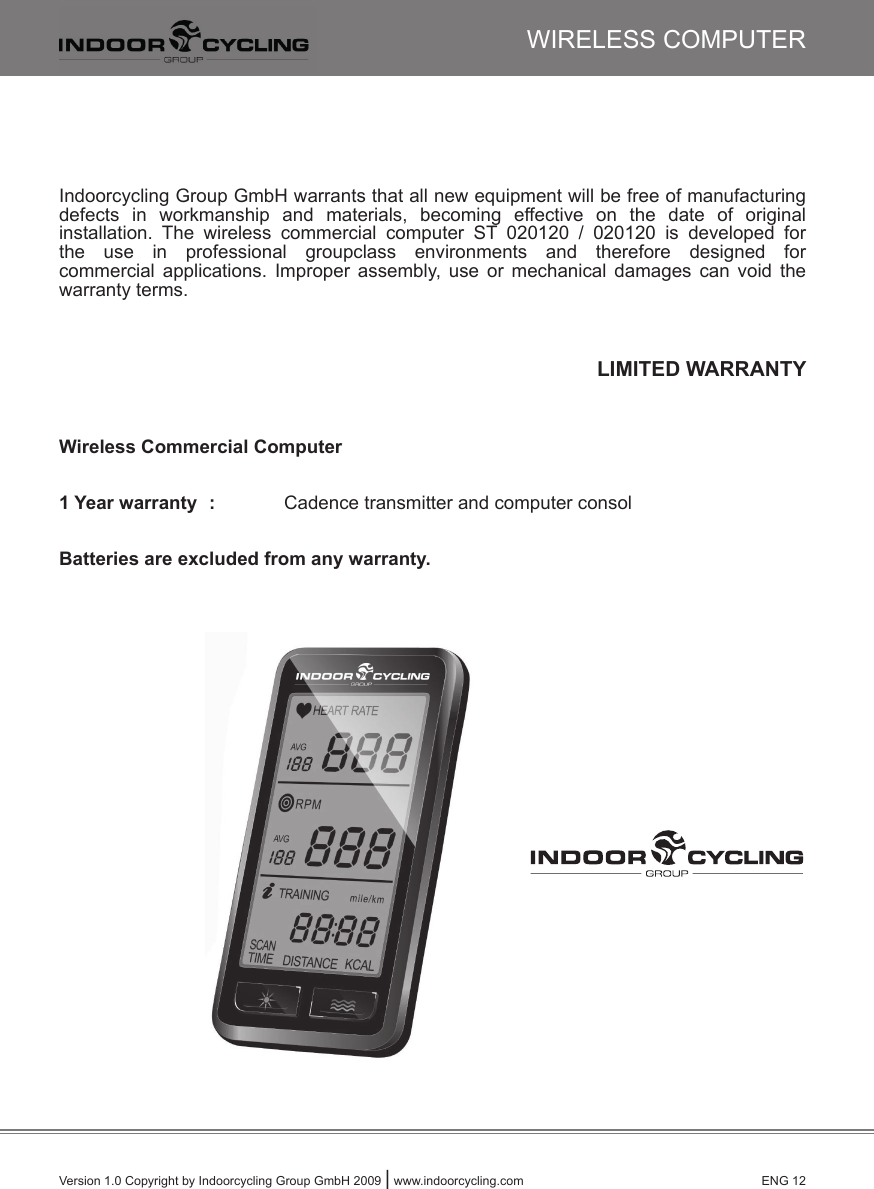 INDOOR CYCLING
GROUP

WIRELESS COMPUTER

Indoorcycling Group GmbH warrants that all new equipment will be free of manufacturing defects in workmanship and materials, becoming effective on the date of original installation. The wireless commercial computer ST 020120 / 020120 is developed for the use in professional groupclass environments and therefore designed for commercial applications. Improper assembly, use or mechanical damages can void the warranty terms.

LIMITED WARRANTY

Wireless Commercial Computer

1 Year warranty : Cadence transmitter and computer consol

Batteries are excluded from any warranty.

INDOOR CYCLING
GROUP
HEART RATE
AVG
188 888
RPM
AVG
188 888
TRAINING mile/km
88:88
SCAN
TIME DISTANCE KCAL

INDOOR CYCLING
GROUP

Version 1.0 Copyright by Indoorcycling Group GmbH 2009 | www.indoorcycling.com ENG 12